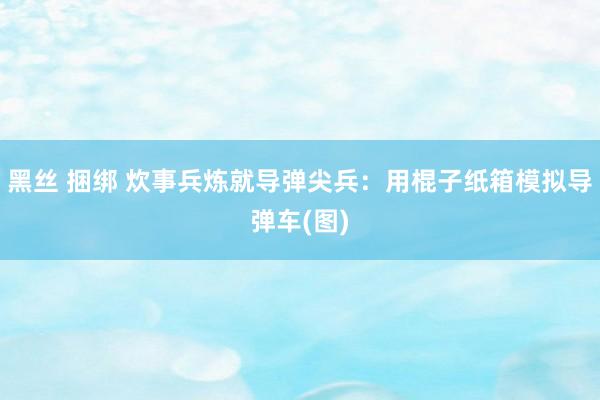 黑丝 捆绑 炊事兵炼就导弹尖兵：用棍子纸箱模拟导弹车(图)